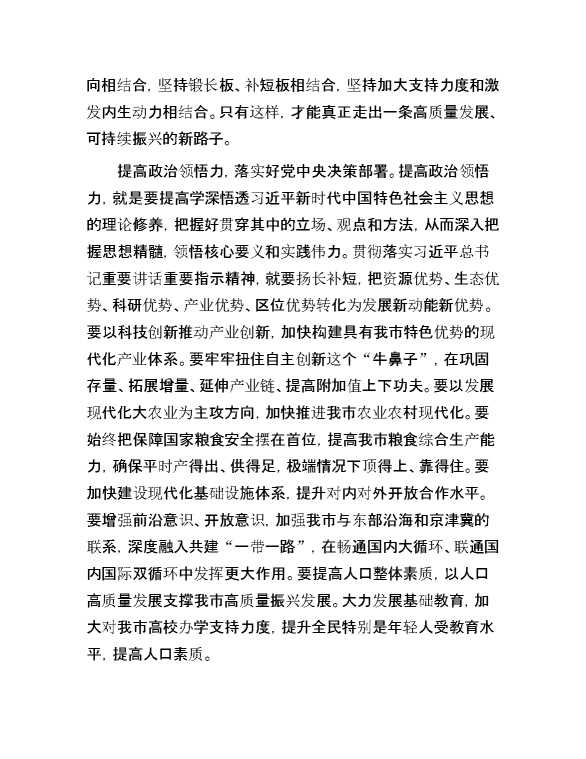 向相结合，坚持锻长板、补短板相结合，坚持加大支持力度和激发内生动力相结合。只有这样，才能真正走出一条高质量发展、可持续振兴的新路子。

提高政治领悟力，落实好党中央决策部署。提高政治领悟力，就是要提高学深悟透习近平新时代中国特色社会主义思想的理论修养，把握好贯穿其中的立场、观点和方法，从而深入把握思想精髓，领悟核心要义和实践伟力。贯彻落实习近平总书记重要讲话重要指示精神，就要扬长补短，把资源优势、生态优势、科研优势、产业优势、区位优势转化为发展新动能新优势。要以科技创新推动产业创新，加快构建具有我市特色优势的现代化产业体系。要牢牢扭住自主创新这个“牛鼻子”，在巩固存量、拓展增量、延伸产业链、提高附加值上下功夫。要以发展现代化大农业为主攻方向，加快推进我市农业农村现代化。要始终把保障国家粮食安全摆在首位，提高我市粮食综合生产能力，确保平时产得出、供得足，极端情况下顶得上、靠得住。要加快建设现代化基础设施体系，提升对内对外开放合作水平。要增强前沿意识、开放意识，加强我市与东部沿海和京津冀的联系，深度融入共建“一带一路”，在畅通国内大循环、联通国内国际双循环中发挥更大作用。要提高人口整体素质，以人口高质量发展支撑我市高质量振兴发展。大力发展基础教育，加大对我市高校办学支持力度，提升全民特别是年轻人受教育水平，提高人口素质。